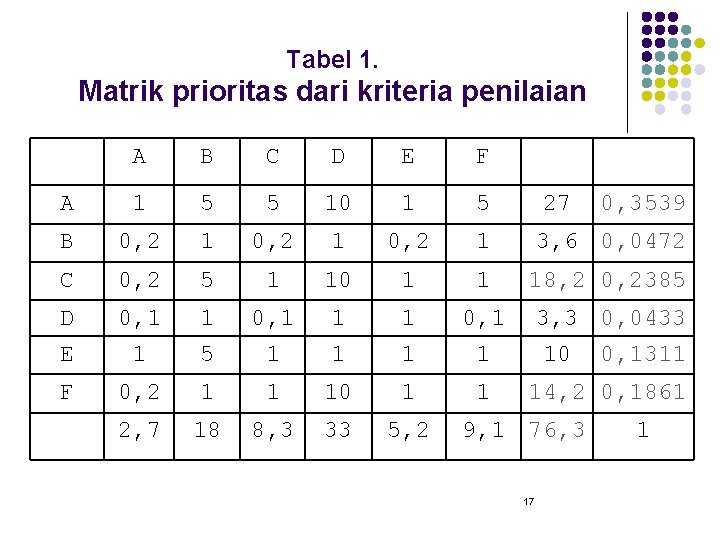 Tabel 1.
Matrik prioritas dari kriteria penilaian

| | A | B | C | D | E | F | | |
|---|---|---|---|---|---|---|---|---|
| A | 1 | 5 | 5 | 10 | 1 | 5 | 27 | 0,3539 |
| B | 0,2 | 1 | 0,2 | 1 | 0,2 | 1 | 3,6 | 0,0472 |
| C | 0,2 | 5 | 1 | 10 | 1 | 1 | 18,2 | 0,2385 |
| D | 0,1 | 1 | 0,1 | 1 | 1 | 0,1 | 3,3 | 0,0433 |
| E | 1 | 5 | 1 | 1 | 1 | 1 | 10 | 0,1311 |
| F | 0,2 | 1 | 1 | 10 | 1 | 1 | 14,2 | 0,1861 |
| | 2,7 | 18 | 8,3 | 33 | 5,2 | 9,1 | 76,3 | 1 |

17